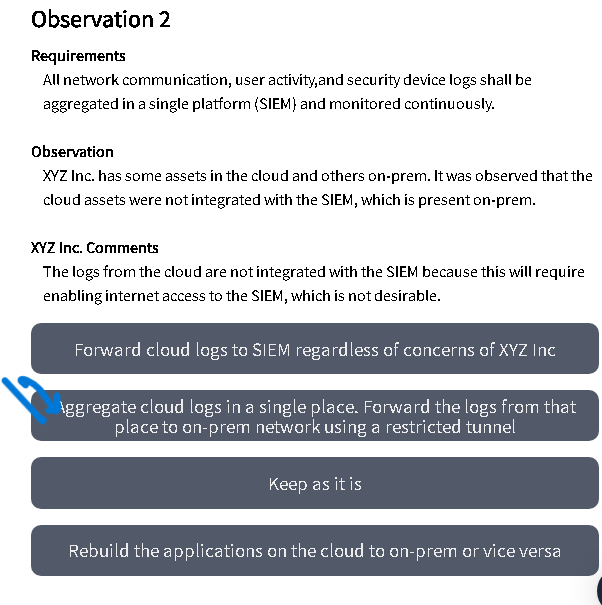 Observation 2

Requirements

All network communication, user activity,and security device logs shall be aggregated in a single platform (SIEM) and monitored continuously.

Observation

XYZ Inc. has some assets in the cloud and others on-prem. It was observed that the cloud assets were not integrated with the SIEM, which is present on-prem.

XYZ Inc. Comments

The logs from the cloud are not integrated with the SIEM because this will require enabling internet access to the SIEM, which is not desirable.

Forward cloud logs to SIEM regardless of concerns of XYZ Inc

Aggregate cloud logs in a single place. Forward the logs from that place to on-prem network using a restricted tunnel

Keep as it is

Rebuild the applications on the cloud to on-prem or vice versa